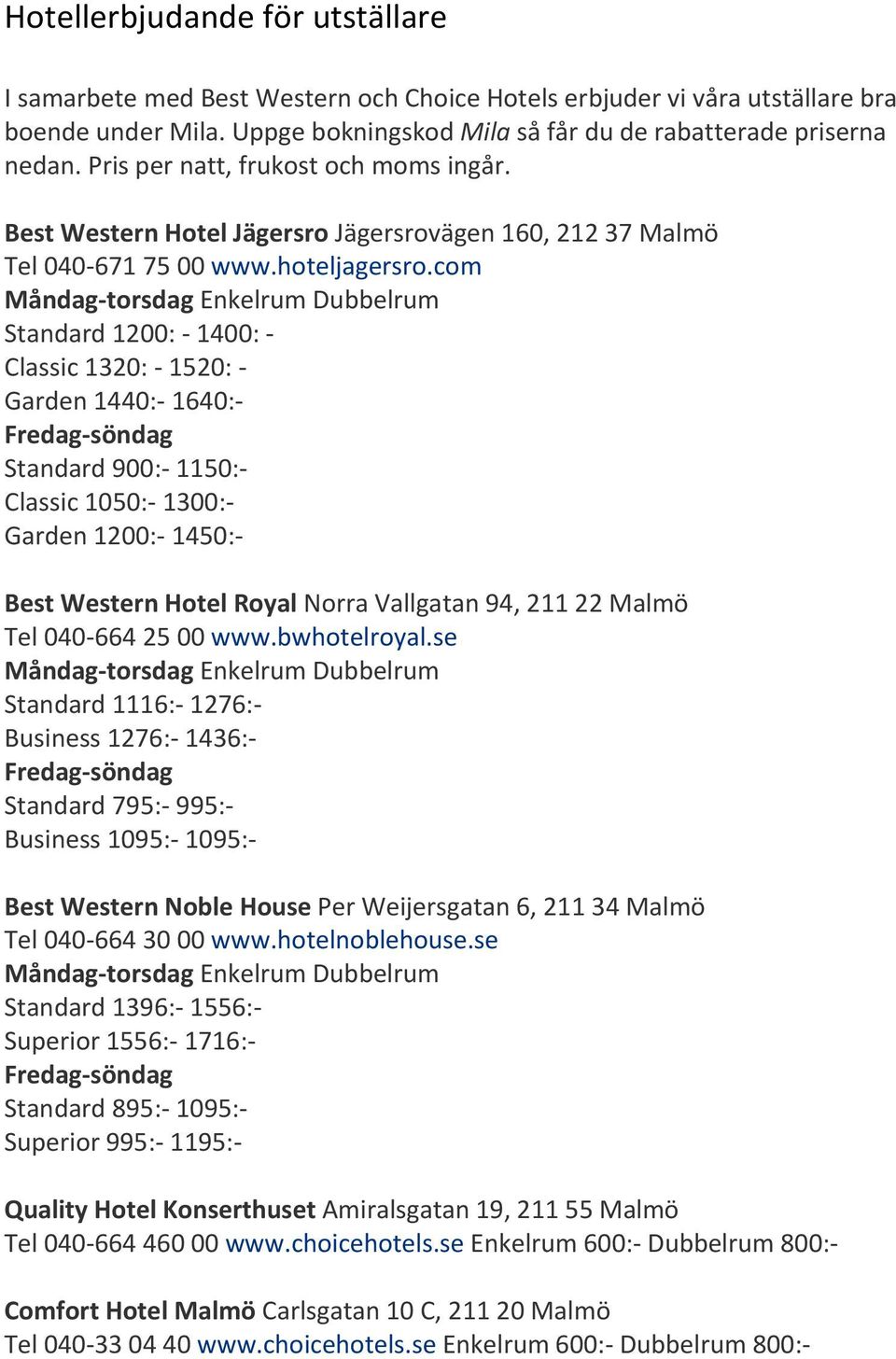 Hotellerbjudande för utställare

I samarbete med Best Western och Choice Hotels erbjuder vi våra utställare bra boende under Mila. Uppge bokningskod Mila så får du de rabatterade priserna nedan. Pris per natt, frukost och moms ingår.

Best Western Hotel Jägersro Jägersrovägen 160, 212 37 Malmö
Tel 040-671 75 00 www.hoteljagersro.com
Måndag-torsdag Enkelrum Dubbelrum
Standard 1200: - 1400: -
Classic 1320: - 1520: -
Garden 1440:- 1640:-
Fredag-söndag
Standard 900:- 1150:-
Classic 1050:- 1300:-
Garden 1200:- 1450:-

Best Western Hotel Royal Norra Vallgatan 94, 211 22 Malmö
Tel 040-664 25 00 www.bwhotelroyal.se
Måndag-torsdag Enkelrum Dubbelrum
Standard 1116:- 1276:-
Business 1276:- 1436:-
Fredag-söndag
Standard 795:- 995:-
Business 1095:- 1095:-

Best Western Noble House Per Weijersgatan 6, 211 34 Malmö
Tel 040-664 30 00 www.hotelnoblehouse.se
Måndag-torsdag Enkelrum Dubbelrum
Standard 1396:- 1556:-
Superior 1556:- 1716:-
Fredag-söndag
Standard 895:- 1095:-
Superior 995:- 1195:-

Quality Hotel Konserthuset Amiralsgatan 19, 211 55 Malmö
Tel 040-664 460 00 www.choicehotels.se Enkelrum 600:- Dubbelrum 800:-

Comfort Hotel Malmö Carlsgatan 10 C, 211 20 Malmö
Tel 040-33 04 40 www.choicehotels.se Enkelrum 600:- Dubbelrum 800:-